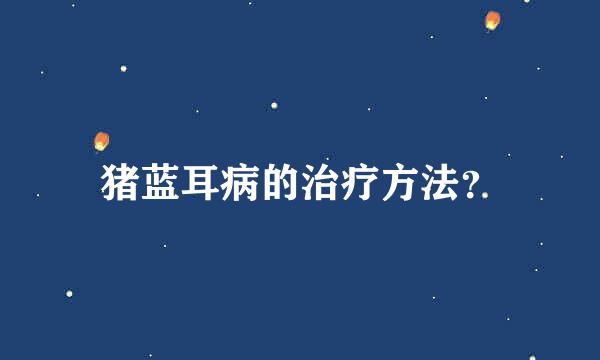 猪蓝耳病的治疗方法?